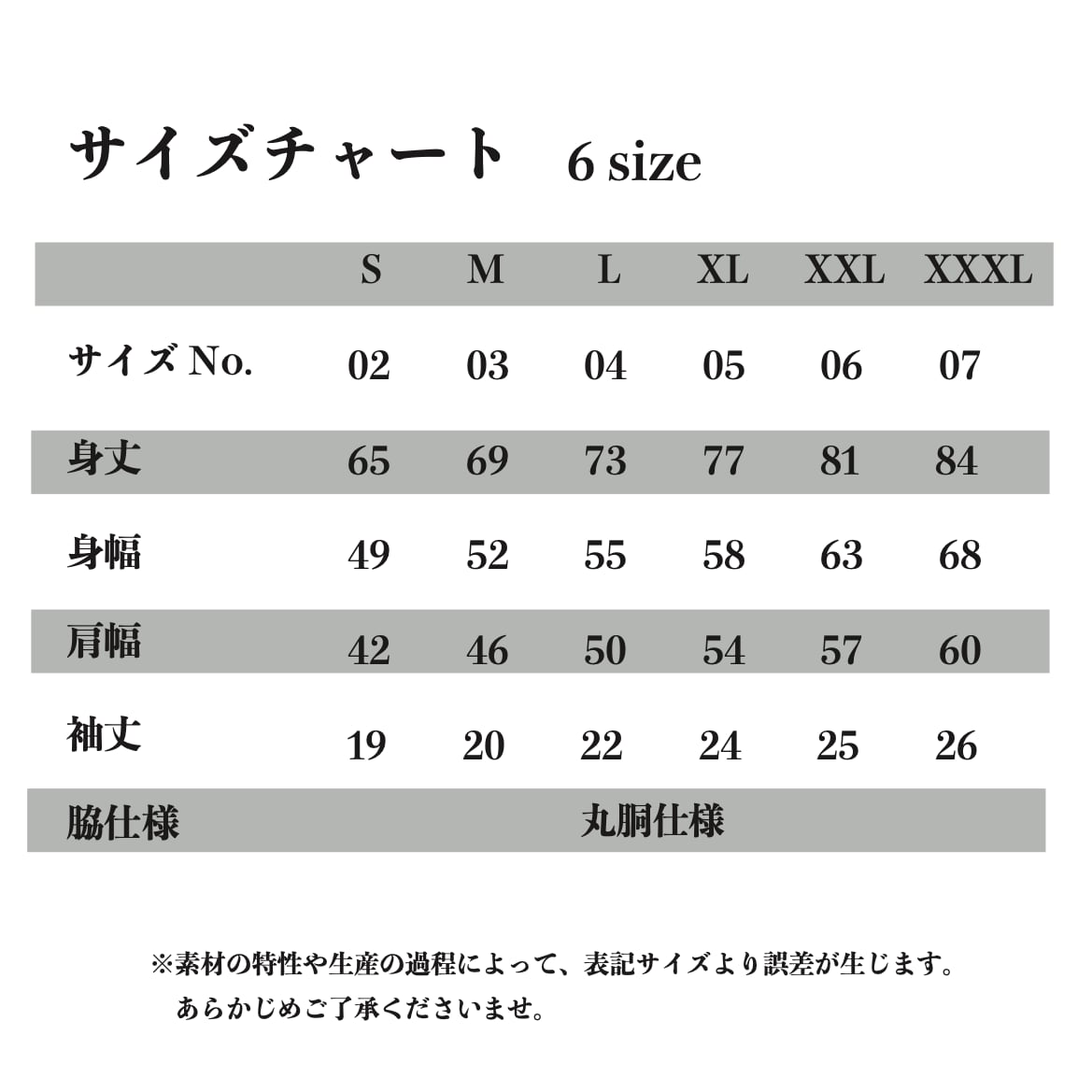 サイズチャート　6 size

| | S | M | L | XL | XXL | XXXL |
|---|---|---|---|---|---|---|
| サイズ No. | 02 | 03 | 04 | 05 | 06 | 07 |
| 身丈 | 65 | 69 | 73 | 77 | 81 | 84 |
| 身幅 | 49 | 52 | 55 | 58 | 63 | 68 |
| 肩幅 | 42 | 46 | 50 | 54 | 57 | 60 |
| 袖丈 | 19 | 20 | 22 | 24 | 25 | 26 |
| 脇仕様 | 丸胴仕様 | | | | | |

※素材の特性や生産の過程によって、表記サイズより誤差が生じます。
あらかじめご了承くださいませ。